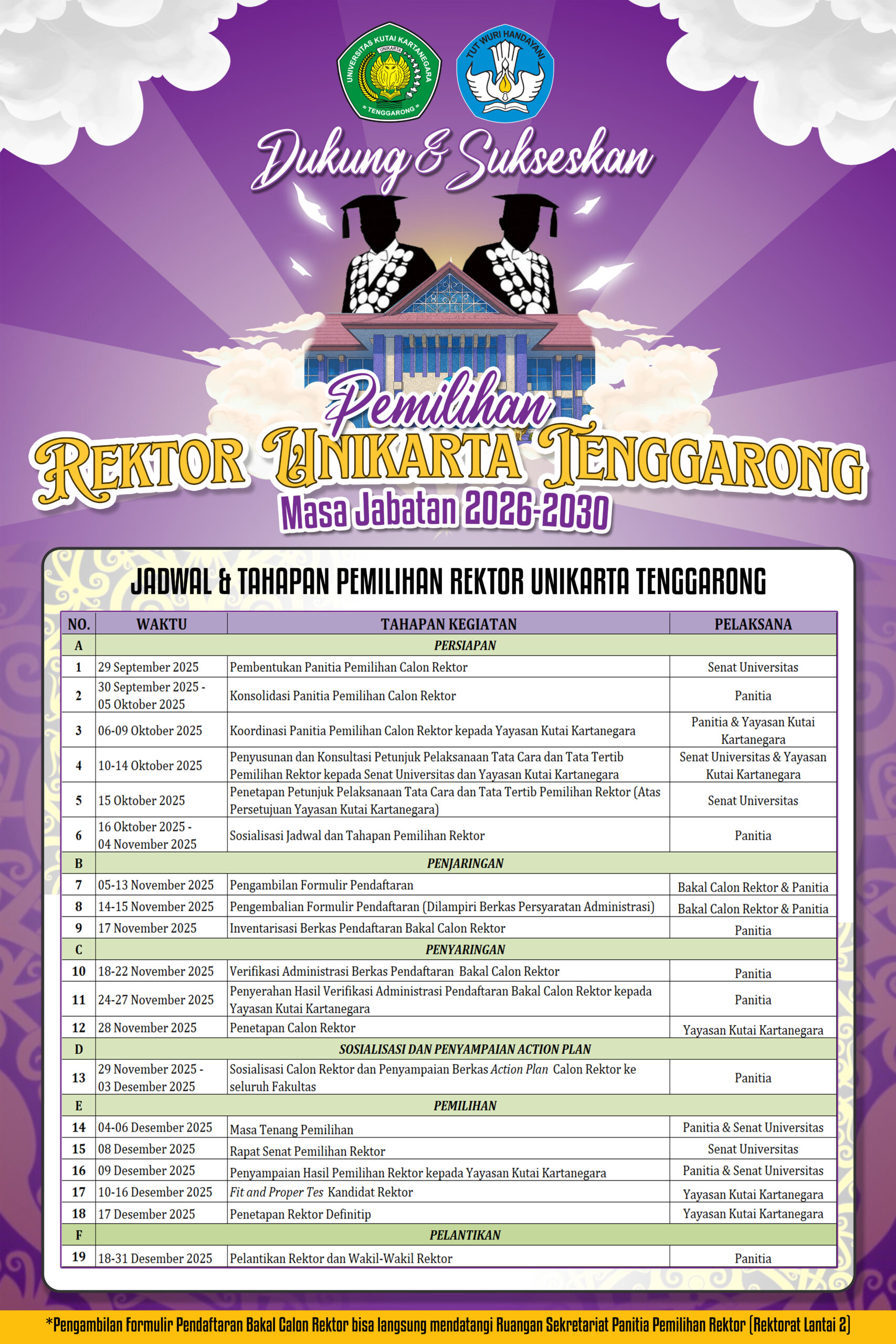 UNIVERSITAS KUTAI KARTANEGARA
UNIKARTA
TENGGARONG

TUT WURI HANDAYANI

Dukung & Sukseskan

Pemilihan
REKTOR UNIKARTA TENGGARONG
Masa Jabatan 2026-2030

JADWAL & TAHAPAN PEMILIHAN REKTOR UNIKARTA TENGGARONG

| NO. | WAKTU | TAHAPAN KEGIATAN | PELAKSANA |
|---|---|---|---|
| A | PERSIAPAN | | |
| 1 | 29 September 2025 | Pembentukan Panitia Pemilihan Calon Rektor | Senat Universitas |
| 2 | 30 September 2025 - 05 Oktober 2025 | Konsolidasi Panitia Pemilihan Calon Rektor | Panitia |
| 3 | 06-09 Oktober 2025 | Koordinasi Panitia Pemilihan Calon Rektor kepada Yayasan Kutai Kartanegara | Panitia & Yayasan Kutai Kartanegara |
| 4 | 10-14 Oktober 2025 | Penyusunan dan Konsultasi Petunjuk Pelaksanaan Tata Cara dan Tata Tertib Pemilihan Rektor kepada Senat Universitas dan Yayasan Kutai Kartanegara | Senat Universitas & Yayasan Kutai Kartanegara |
| 5 | 15 Oktober 2025 | Penetapan Petunjuk Pelaksanaan Tata Cara dan Tata Tertib Pemilihan Rektor (Atas Persetujuan Yayasan Kutai Kartanegara) | Senat Universitas |
| 6 | 16 Oktober 2025 - 04 November 2025 | Sosialisasi Jadwal dan Tahapan Pemilihan Rektor | Panitia |
| B | PENJARINGAN | | |
| 7 | 05-13 November 2025 | Pengambilan Formulir Pendaftaran | Bakal Calon Rektor & Panitia |
| 8 | 14-15 November 2025 | Pengembalian Formulir Pendaftaran (Dilampiri Berkas Persyaratan Administrasi) | Bakal Calon Rektor & Panitia |
| 9 | 17 November 2025 | Inventarisasi Berkas Pendaftaran Bakal Calon Rektor | Panitia |
| C | PENYARINGAN | | |
| 10 | 18-22 November 2025 | Verifikasi Administrasi Berkas Pendaftaran Bakal Calon Rektor | Panitia |
| 11 | 24-27 November 2025 | Penyerahan Hasil Verifikasi Administrasi Pendaftaran Bakal Calon Rektor kepada Yayasan Kutai Kartanegara | Panitia |
| 12 | 28 November 2025 | Penetapan Calon Rektor | Yayasan Kutai Kartanegara |
| D | SOSIALISASI DAN PENYAMPAIAN ACTION PLAN | | |
| 13 | 29 November 2025 - 03 Desember 2025 | Sosialisasi Calon Rektor dan Penyampaian Berkas Action Plan Calon Rektor ke seluruh Fakultas | Panitia |
| E | PEMILIHAN | | |
| 14 | 04-06 Desember 2025 | Masa Tenang Pemilihan | Panitia & Senat Universitas |
| 15 | 08 Desember 2025 | Rapat Senat Pemilihan Rektor | Senat Universitas |
| 16 | 09 Desember 2025 | Penyampaian Hasil Pemilihan Rektor kepada Yayasan Kutai Kartanegara | Panitia & Senat Universitas |
| 17 | 10-16 Desember 2025 | Fit and Proper Tes Kandidat Rektor | Yayasan Kutai Kartanegara |
| 18 | 17 Desember 2025 | Penetapan Rektor Definitip | Yayasan Kutai Kartanegara |
| F | PELANTIKAN | | |
| 19 | 18-31 Desember 2025 | Pelantikan Rektor dan Wakil-Wakil Rektor | Panitia |

*Pengambilan Formulir Pendaftaran Bakal Calon Rektor bisa langsung mendatangi Ruangan Sekretariat Panitia Pemilihan Rektor (Rektorat Lantai 2)